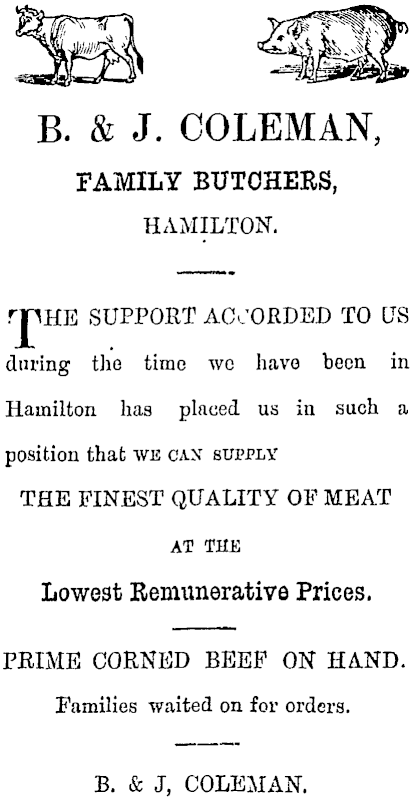 B. & J. COLEMAN,

FAMILY BUTCHERS,

HAMILTON.

THE SUPPORT ACCORDED TO US during the time we have been in Hamilton has placed us in such a position that WE CAN SUPPLY

THE FINEST QUALITY OF MEAT

AT THE

Lowest Remunerative Prices.

PRIME CORNED BEEF ON HAND.

Families waited on for orders.

B. & J, COLEMAN.